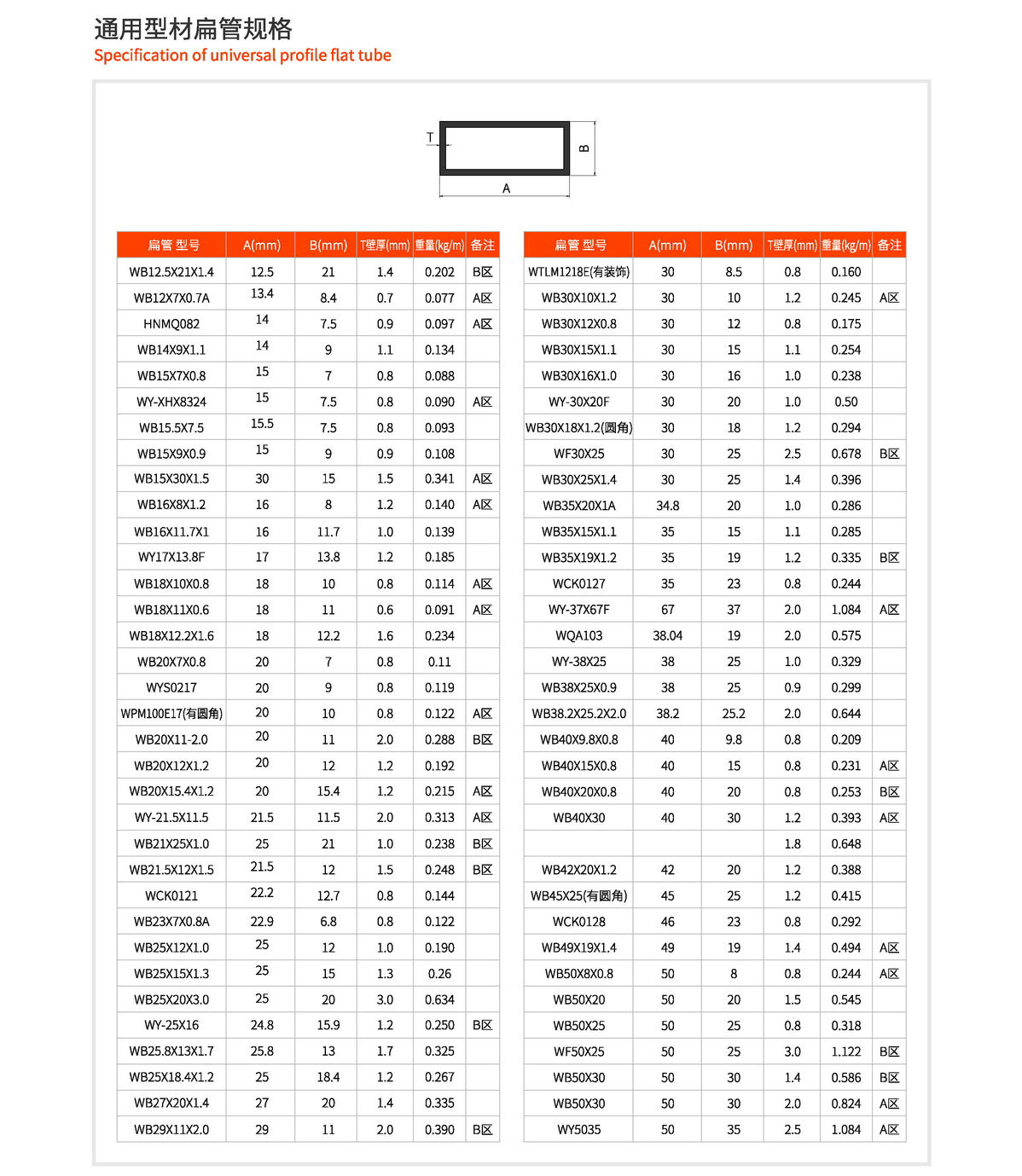 通用型材扁管规格
Specification of universal profile flat tube

T
B
A

| 扁管 型号 | A(mm) | B(mm) | T壁厚(mm) | 重量(kg/m) | 备注 |
|---|---|---|---|---|---|
| WB12.5X21X1.4 | 12.5 | 21 | 1.4 | 0.202 | B区 |
| WB12X7X0.7A | 13.4 | 8.4 | 0.7 | 0.077 | A区 |
| HNMQ082 | 14 | 7.5 | 0.9 | 0.097 | A区 |
| WB14X9X1.1 | 14 | 9 | 1.1 | 0.134 | |
| WB15X7X0.8 | 15 | 7 | 0.8 | 0.088 | |
| WY-XHX8324 | 15 | 7.5 | 0.8 | 0.090 | A区 |
| WB15.5X7.5 | 15.5 | 7.5 | 0.8 | 0.093 | |
| WB15X9X0.9 | 15 | 9 | 0.9 | 0.108 | |
| WB15X30X1.5 | 30 | 15 | 1.5 | 0.341 | A区 |
| WB16X8X1.2 | 16 | 8 | 1.2 | 0.140 | A区 |
| WB16X11.7X1 | 16 | 11.7 | 1.0 | 0.139 | |
| WY17X13.8F | 17 | 13.8 | 1.2 | 0.185 | |
| WB18X10X0.8 | 18 | 10 | 0.8 | 0.114 | A区 |
| WB18X11X0.6 | 18 | 11 | 0.6 | 0.091 | A区 |
| WB18X12.2X1.6 | 18 | 12.2 | 1.6 | 0.234 | |
| WB20X7X0.8 | 20 | 7 | 0.8 | 0.11 | |
| WYS0217 | 20 | 9 | 0.8 | 0.119 | |
| WPM100E17(有圆角) | 20 | 10 | 0.8 | 0.122 | A区 |
| WB20X11-2.0 | 20 | 11 | 2.0 | 0.288 | B区 |
| WB20X12X1.2 | 20 | 12 | 1.2 | 0.192 | |
| WB20X15.4X1.2 | 20 | 15.4 | 1.2 | 0.215 | A区 |
| WY-21.5X11.5 | 21.5 | 11.5 | 2.0 | 0.313 | A区 |
| WB21X25X1.0 | 25 | 21 | 1.0 | 0.238 | B区 |
| WB21.5X12X1.5 | 21.5 | 12 | 1.5 | 0.248 | B区 |
| WCK0121 | 22.2 | 12.7 | 0.8 | 0.144 | |
| WB23X7X0.8A | 22.9 | 6.8 | 0.8 | 0.122 | |
| WB25X12X1.0 | 25 | 12 | 1.0 | 0.190 | |
| WB25X15X1.3 | 25 | 15 | 1.3 | 0.26 | |
| WB25X20X3.0 | 25 | 20 | 3.0 | 0.634 | |
| WY-25X16 | 24.8 | 15.9 | 1.2 | 0.250 | B区 |
| WB25.8X13X1.7 | 25.8 | 13 | 1.7 | 0.325 | |
| WB25X18.4X1.2 | 25 | 18.4 | 1.2 | 0.267 | |
| WB27X20X1.4 | 27 | 20 | 1.4 | 0.335 | |
| WB29X11X2.0 | 29 | 11 | 2.0 | 0.390 | B区 |

| 扁管 型号 | A(mm) | B(mm) | T壁厚(mm) | 重量(kg/m) | 备注 |
|---|---|---|---|---|---|
| WTLM1218E(有装饰) | 30 | 8.5 | 0.8 | 0.160 | |
| WB30X10X1.2 | 30 | 10 | 1.2 | 0.245 | A区 |
| WB30X12X0.8 | 30 | 12 | 0.8 | 0.175 | |
| WB30X15X1.1 | 30 | 15 | 1.1 | 0.254 | |
| WB30X16X1.0 | 30 | 16 | 1.0 | 0.238 | |
| WY-30X20F | 30 | 20 | 1.0 | 0.50 | |
| WB30X18X1.2(圆角) | 30 | 18 | 1.2 | 0.294 | |
| WF30X25 | 30 | 25 | 2.5 | 0.678 | B区 |
| WB30X25X1.4 | 30 | 25 | 1.4 | 0.396 | |
| WB35X20X1A | 34.8 | 20 | 1.0 | 0.286 | |
| WB35X15X1.1 | 35 | 15 | 1.1 | 0.285 | |
| WB35X19X1.2 | 35 | 19 | 1.2 | 0.335 | B区 |
| WCK0127 | 35 | 23 | 0.8 | 0.244 | |
| WY-37X67F | 67 | 37 | 2.0 | 1.084 | A区 |
| WQA103 | 38.04 | 19 | 2.0 | 0.575 | |
| WY-38X25 | 38 | 25 | 1.0 | 0.329 | |
| WB38X25X0.9 | 38 | 25 | 0.9 | 0.299 | |
| WB38.2X25.2X2.0 | 38.2 | 25.2 | 2.0 | 0.644 | |
| WB40X9.8X0.8 | 40 | 9.8 | 0.8 | 0.209 | |
| WB40X15X0.8 | 40 | 15 | 0.8 | 0.231 | A区 |
| WB40X20X0.8 | 40 | 20 | 0.8 | 0.253 | B区 |
| WB40X30 | 40 | 30 | 1.2 | 0.393 | A区 |
| | | | 1.8 | 0.648 | |
| WB42X20X1.2 | 42 | 20 | 1.2 | 0.388 | |
| WB45X25(有圆角) | 45 | 25 | 1.2 | 0.415 | |
| WCK0128 | 46 | 23 | 0.8 | 0.292 | |
| WB49X19X1.4 | 49 | 19 | 1.4 | 0.494 | A区 |
| WB50X8X0.8 | 50 | 8 | 0.8 | 0.244 | A区 |
| WB50X20 | 50 | 20 | 1.5 | 0.545 | |
| WB50X25 | 50 | 25 | 0.8 | 0.318 | |
| WF50X25 | 50 | 25 | 3.0 | 1.122 | B区 |
| WB50X30 | 50 | 30 | 1.4 | 0.586 | B区 |
| WB50X30 | 50 | 30 | 2.0 | 0.824 | A区 |
| WY5035 | 50 | 35 | 2.5 | 1.084 | A区 |